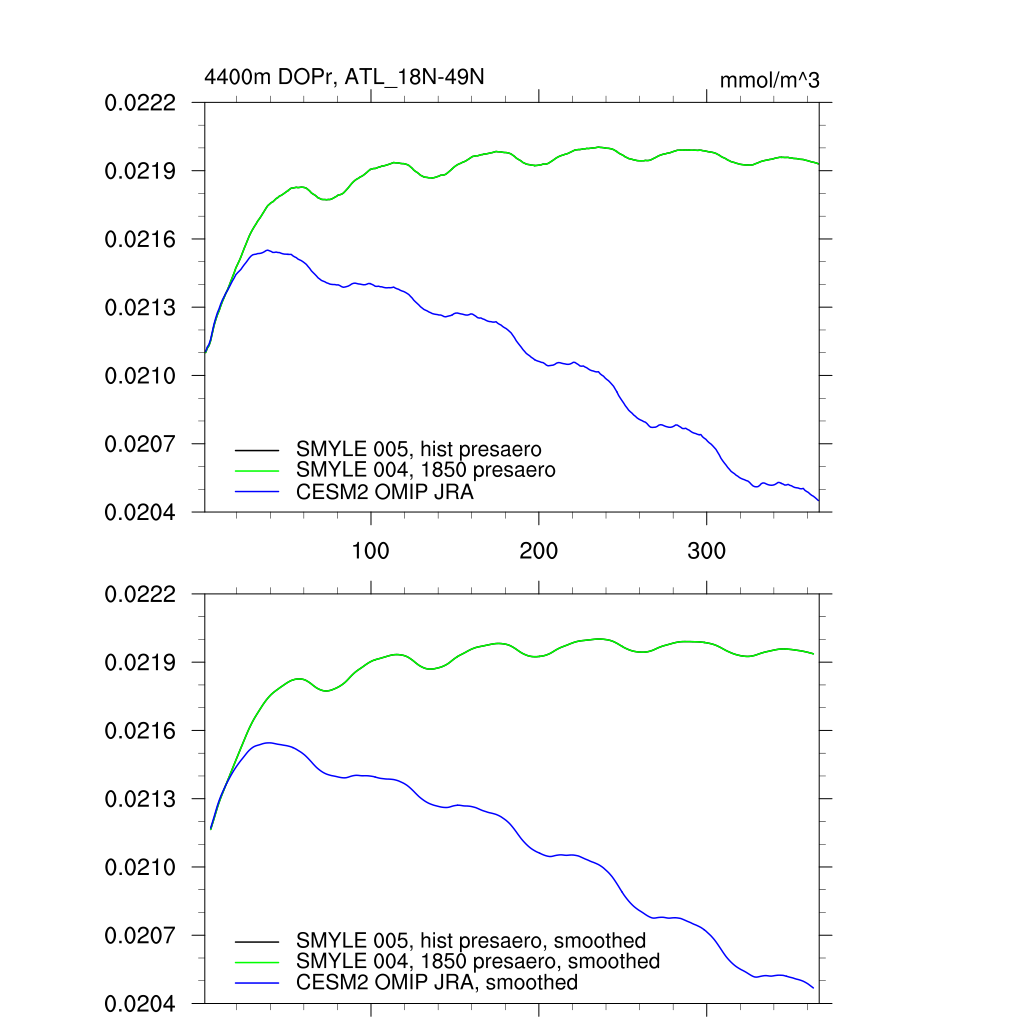 4400m DOPr, ATL_18N-49N

mmol/m^3

0.0222
0.0219
0.0216
0.0213
0.0210
0.0207
0.0204

SMYLE 005, hist presaero
SMYLE 004, 1850 presaero
CESM2 OMIP JRA

100
200
300

0.0222
0.0219
0.0216
0.0213
0.0210
0.0207
0.0204

SMYLE 005, hist presaero, smoothed
SMYLE 004, 1850 presaero, smoothed
CESM2 OMIP JRA, smoothed